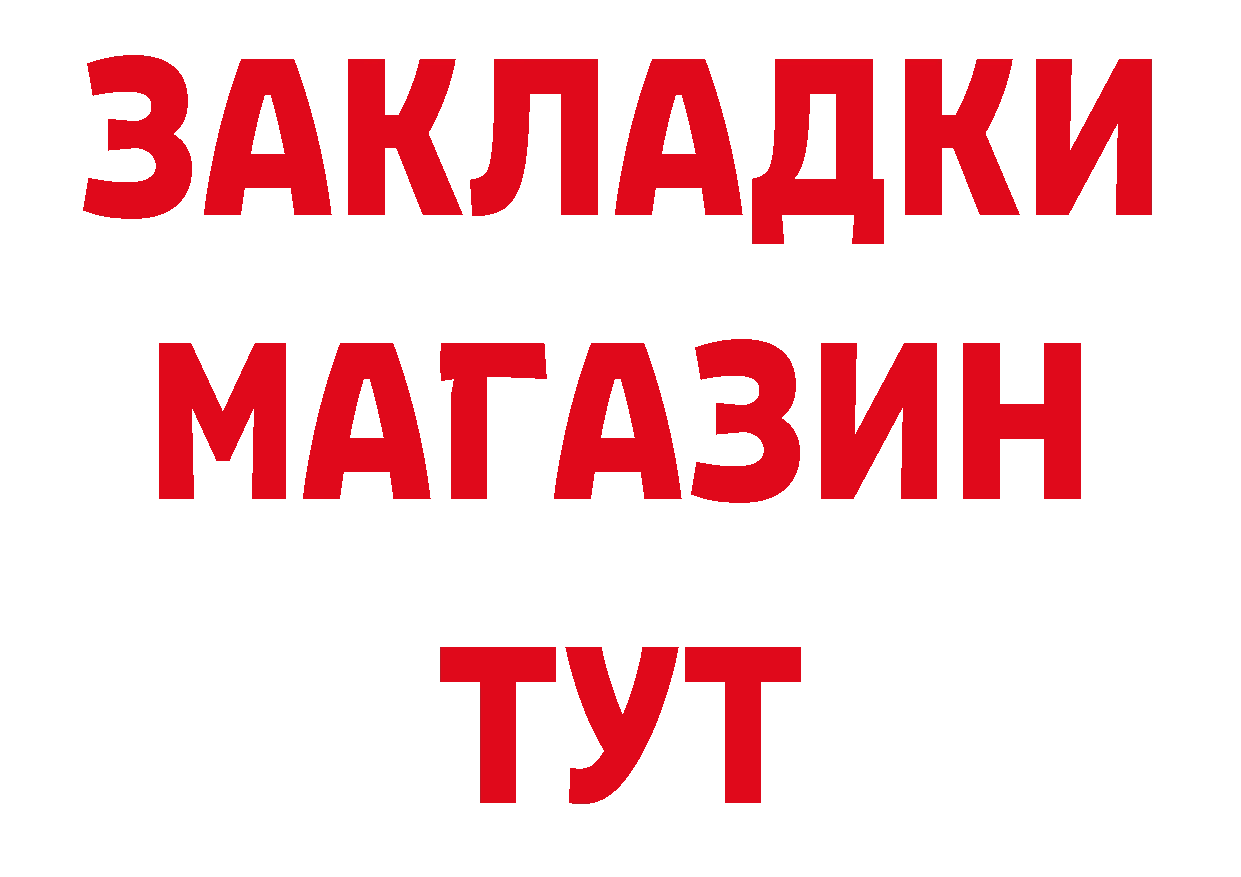 ЗАКЛАДКИ
МАГАЗИН
ТУТ